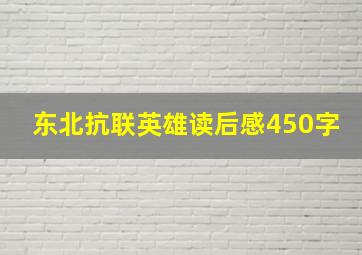 东北抗联英雄读后感450字